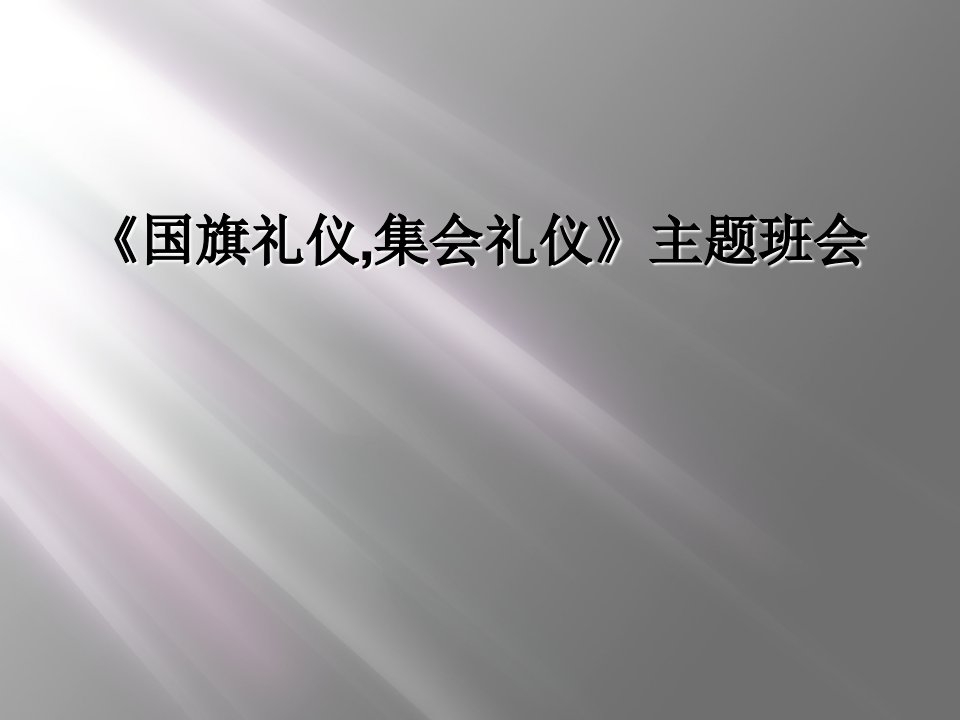 《国旗礼仪,集会礼仪》主题班会